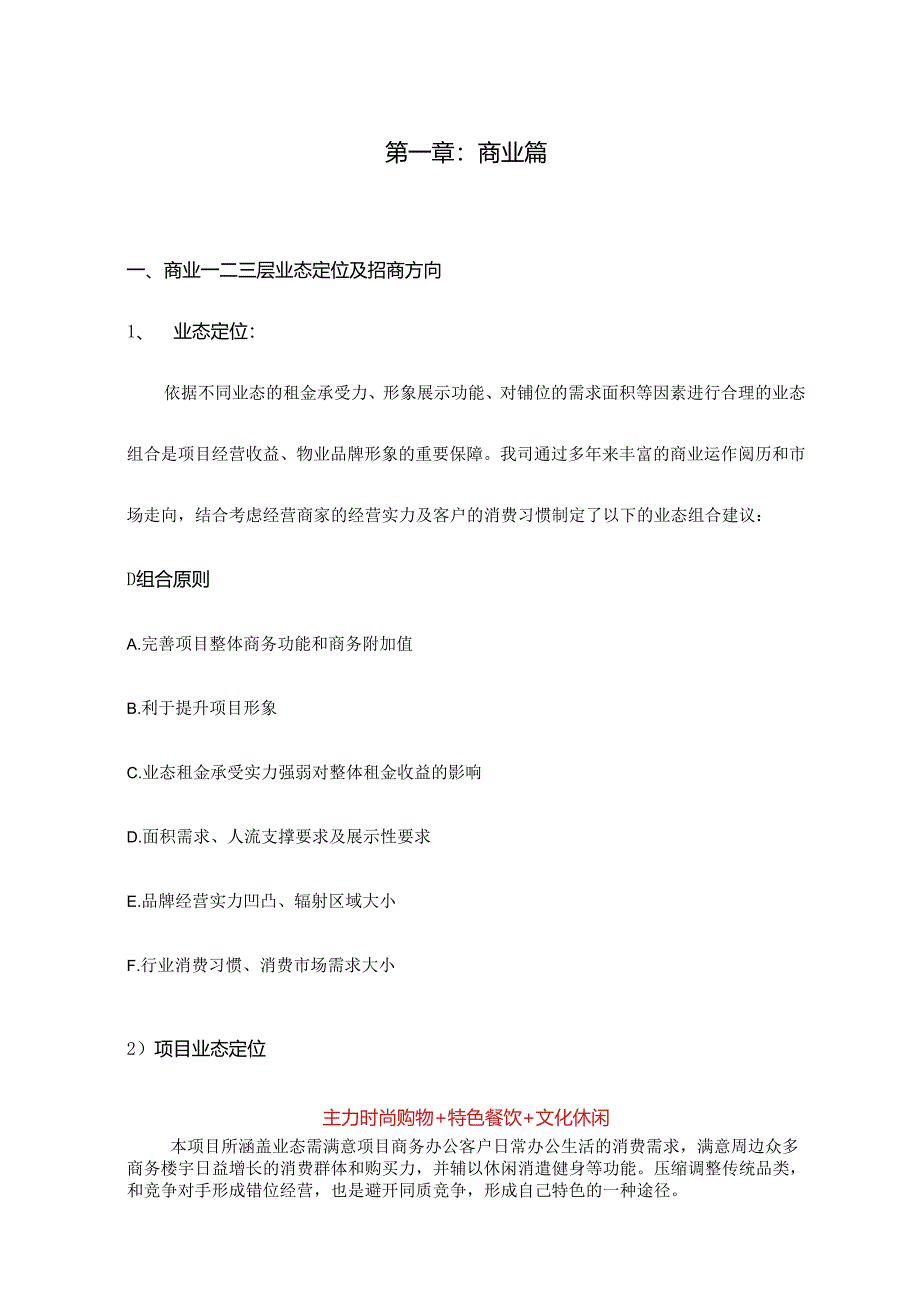 第一章：商业篇

一、商业一二三层业态定位及招商方向

1、 业态定位：

依据不同业态的租金承受力、形象展示功能、对铺位的需求面积等因素进行合理的业态组合是项目经营收益、物业品牌形象的重要保障。我司通过多年来丰富的商业运作阅历和市场走向，结合考虑经营商家的经营实力及客户的消费习惯制定了以下的业态组合建议：

D组合原则

A.完善项目整体商务功能和商务附加值

B.利于提升项目形象

C.业态租金承受实力强弱对整体租金收益的影响

D.面积需求、人流支撑要求及展示性要求

E.品牌经营实力凹凸、辐射区域大小

F.行业消费习惯、消费市场需求大小

2）项目业态定位

主力时尚购物+特色餐饮+文化休闲

本项目所涵盖业态需满意项目商务办公客户日常办公生活的消费需求，满意周边众多商务楼宇日益增长的消费群体和购买力，并辅以休闲消遣健身等功能。压缩调整传统品类，和竞争对手形成错位经营，也是避开同质竞争，形成自己特色的一种途径。